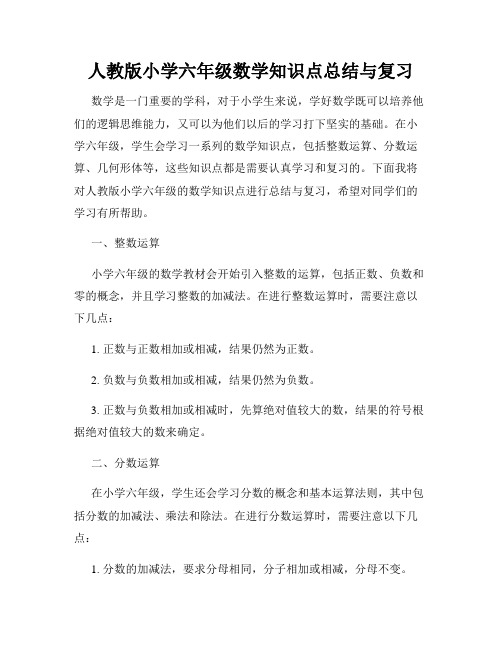 人教版小学六年级数学知识点总结与复习

数学是一门重要的学科，对于小学生来说，学好数学既可以培养他们的逻辑思维能力，又可以为他们以后的学习打下坚实的基础。在小学六年级，学生会学习一系列的数学知识点，包括整数运算、分数运算、几何形体等，这些知识点都是需要认真学习和复习的。下面我将对人教版小学六年级的数学知识点进行总结与复习，希望对同学们的学习有所帮助。

一、整数运算

小学六年级的数学教材会开始引入整数的运算，包括正数、负数和零的概念，并且学习整数的加减法。在进行整数运算时，需要注意以下几点：

1. 正数与正数相加或相减，结果仍然为正数。

2. 负数与负数相加或相减，结果仍然为负数。

3. 正数与负数相加或相减时，先算绝对值较大的数，结果的符号根据绝对值较大的数来确定。

二、分数运算

在小学六年级，学生还会学习分数的概念和基本运算法则，其中包括分数的加减法、乘法和除法。在进行分数运算时，需要注意以下几点：

1. 分数的加减法，要求分母相同，分子相加或相减，分母不变。